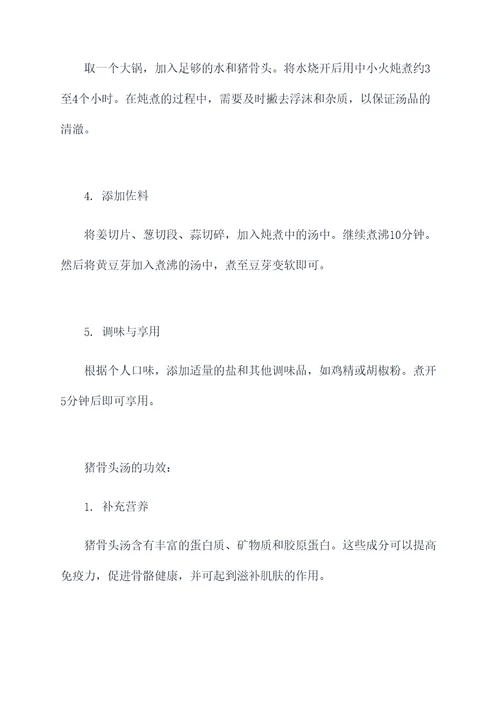 取一个大锅，加入足够的水和猪骨头。将水烧开后用中小火炖煮约3至4个小时。在炖煮的过程中，需要及时撇去浮沫和杂质，以保证汤品的清澈。

4. 添加佐料

将姜切片、葱切段、蒜切碎，加入炖煮中的汤中。继续煮沸10分钟。然后将黄豆芽加入煮沸的汤中，煮至豆芽变软即可。

5. 调味与享用

根据个人口味，添加适量的盐和其他调味品，如鸡精或胡椒粉。煮开5分钟后即可享用。

猪骨头汤的功效：

1. 补充营养

猪骨头汤含有丰富的蛋白质、矿物质和胶原蛋白。这些成分可以提高免疫力，促进骨骼健康，并可起到滋补肌肤的作用。